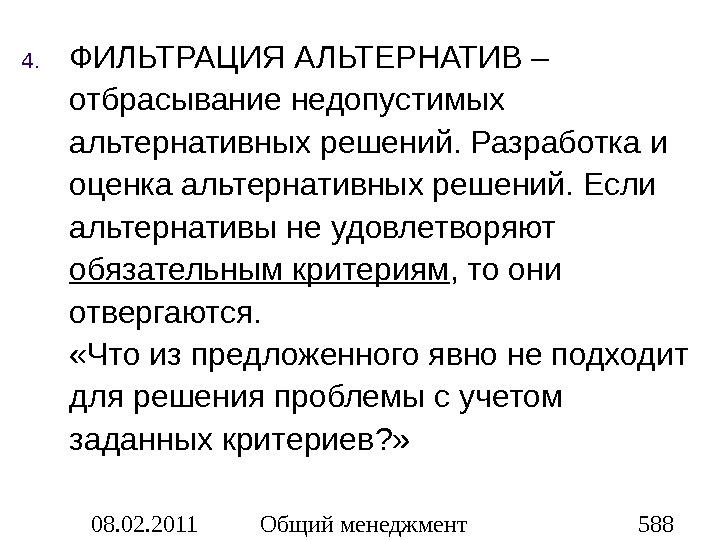 4. ФИЛЬТРАЦИЯ АЛЬТЕРНАТИВ – отбрасывание недопустимых альтернативных решений. Разработка и оценка альтернативных решений. Если альтернативы не удовлетворяют обязательным критериям, то они отвергаются.
«Что из предложенного явно не подходит для решения проблемы с учетом заданных критериев?»

08.02.2011 Общий менеджмент 588